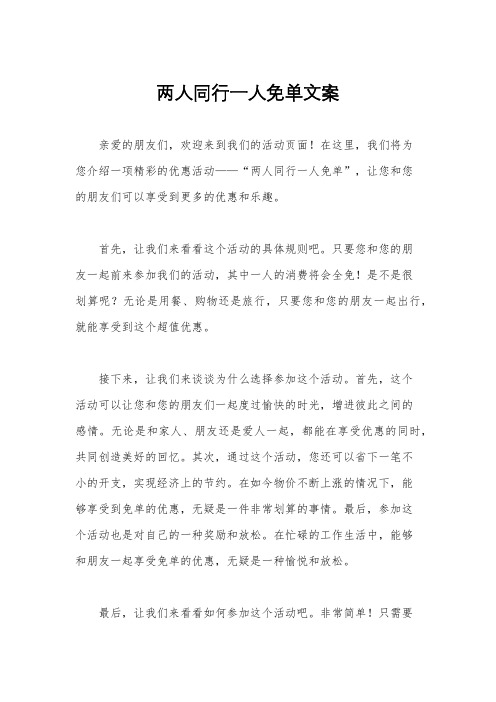 两人同行一人免单文案

亲爱的朋友们，欢迎来到我们的活动页面！在这里，我们将为您介绍一项精彩的优惠活动——“两人同行一人免单”，让您和您的朋友们可以享受到更多的优惠和乐趣。

首先，让我们来看看这个活动的具体规则吧。只要您和您的朋友一起前来参加我们的活动，其中一人的消费将会全免！是不是很划算呢？无论是用餐、购物还是旅行，只要您和您的朋友一起出行，就能享受到这个超值优惠。

接下来，让我们来谈谈为什么选择参加这个活动。首先，这个活动可以让您和您的朋友们一起度过愉快的时光，增进彼此之间的感情。无论是和家人、朋友还是爱人一起，都能在享受优惠的同时，共同创造美好的回忆。其次，通过这个活动，您还可以省下一笔不小的开支，实现经济上的节约。在如今物价不断上涨的情况下，能够享受到免单的优惠，无疑是一件非常划算的事情。最后，参加这个活动也是对自己的一种奖励和放松。在忙碌的工作生活中，能够和朋友一起享受免单的优惠，无疑是一种愉悦和放松。

最后，让我们来看看如何参加这个活动吧。非常简单！只需要